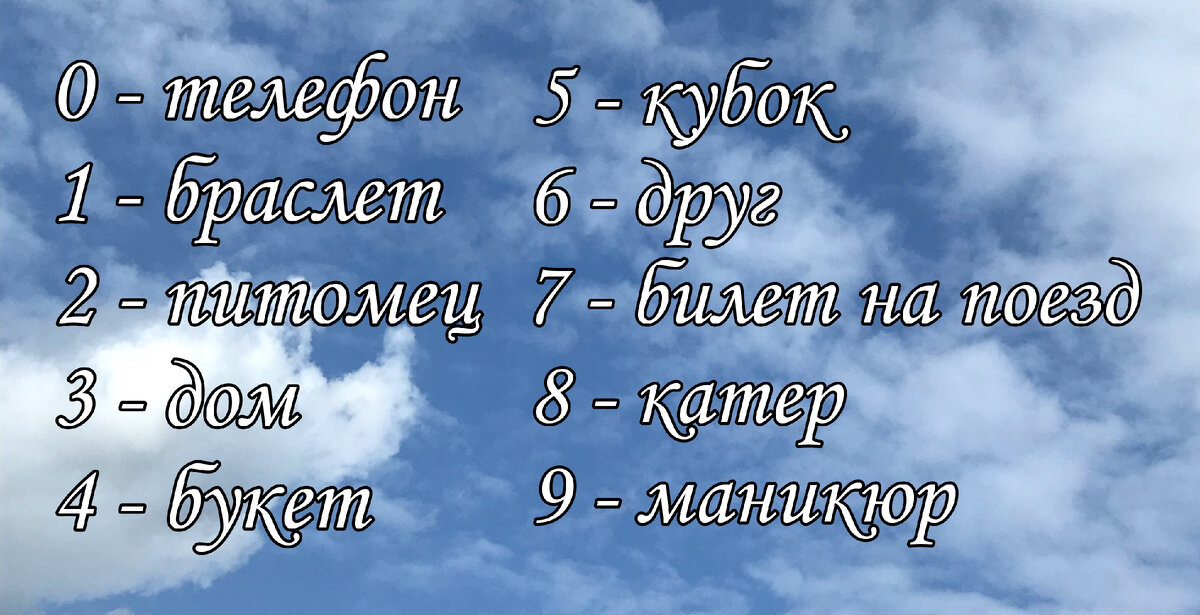 0 - телефон
1 - браслет
2 - питомец
3 - дом
4 - букет

5 - кубок
6 - друг
7 - билет на поезд
8 - катер
9 - маникюр